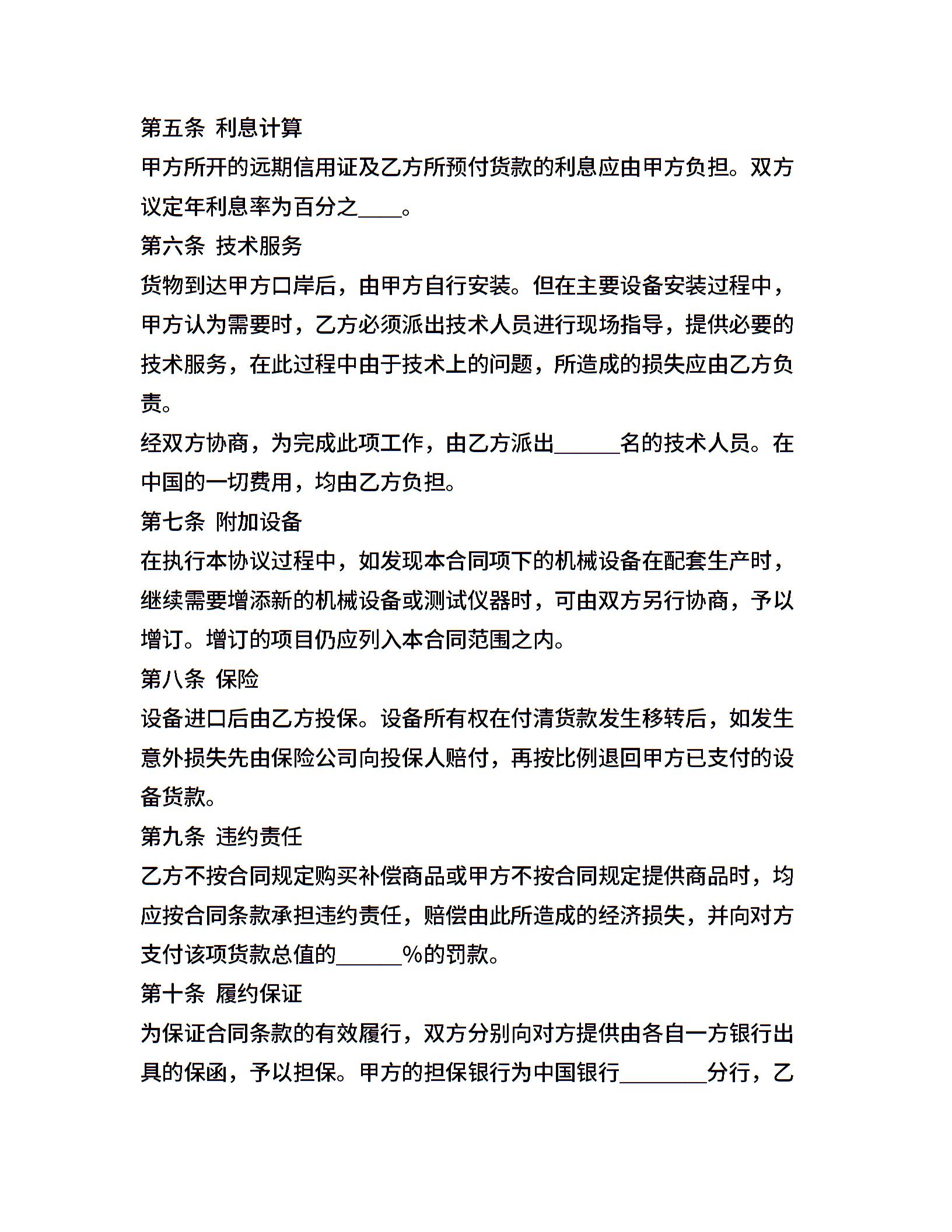 第五条 利息计算

甲方所开的远期信用证及乙方所预付货款的利息应由甲方负担。双方议定年利息率为百分之____。

第六条 技术服务

货物到达甲方口岸后，由甲方自行安装。但在主要设备安装过程中，甲方认为需要时，乙方必须派出技术人员进行现场指导，提供必要的技术服务，在此过程中由于技术上的问题，所造成的损失应由乙方负责。

经双方协商，为完成此项工作，由乙方派出______名的技术人员。在中国的一切费用，均由乙方负担。

第七条 附加设备

在执行本协议过程中，如发现本合同项下的机械设备在配套生产时，继续需要增添新的机械设备或测试仪器时，可由双方另行协商，予以增订。增订的项目仍应列入本合同范围之内。

第八条 保险

设备进口后由乙方投保。设备所有权在付清货款发生移转后，如发生意外损失先由保险公司向投保人赔付，再按比例退回甲方已支付的设备货款。

第九条 违约责任

乙方不按合同规定购买补偿商品或甲方不按合同规定提供商品时，均应按合同条款承担违约责任，赔偿由此所造成的经济损失，并向对方支付该项货款总值的______%的罚款。

第十条 履约保证

为保证合同条款的有效履行，双方分别向对方提供由各自一方银行出具的保函，予以担保。甲方的担保银行为中国银行________分行，乙